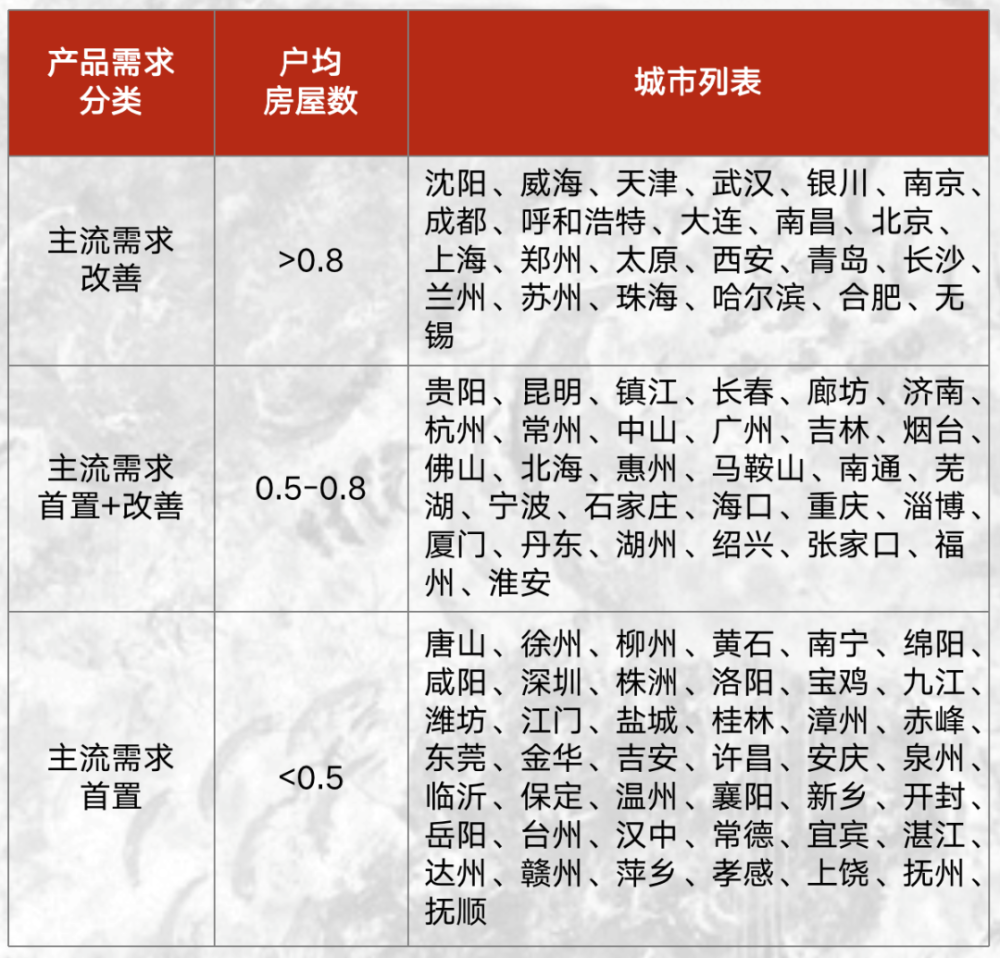 | 产品需求分类 | 户均房屋数 | 城市列表 |
|---|---|---|
| 主流需求改善 | >0.8 | 沈阳、威海、天津、武汉、银川、南京、成都、呼和浩特、大连、南昌、北京、上海、郑州、太原、西安、青岛、长沙、兰州、苏州、珠海、哈尔滨、合肥、无锡 |
| 主流需求首置+改善 | 0.5-0.8 | 贵阳、昆明、镇江、长春、廊坊、济南、杭州、常州、中山、广州、吉林、烟台、佛山、北海、惠州、马鞍山、南通、芜湖、宁波、石家庄、海口、重庆、淄博、厦门、丹东、湖州、绍兴、张家口、福州、淮安 |
| 主流需求首置 | <0.5 | 唐山、徐州、柳州、黄石、南宁、绵阳、咸阳、深圳、株洲、洛阳、宝鸡、九江、潍坊、江门、盐城、桂林、漳州、赤峰、东莞、金华、吉安、许昌、安庆、泉州、临沂、保定、温州、襄阳、新乡、开封、岳阳、台州、汉中、常德、宜宾、湛江、达州、赣州、萍乡、孝感、上饶、抚州、抚顺 |